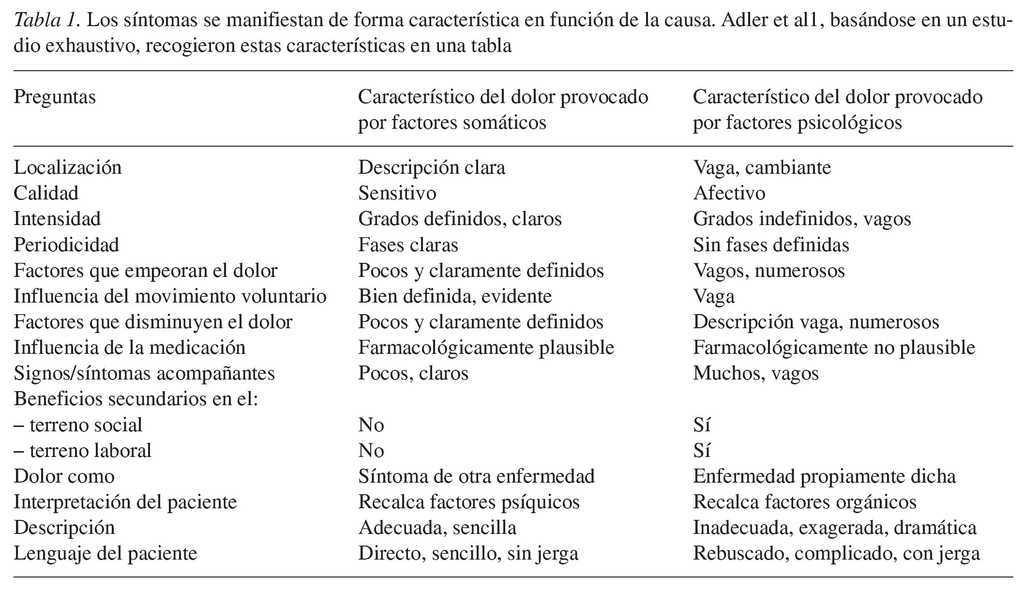 Tabla 1. Los síntomas se manifiestan de forma característica en función de la causa. Adler et al1, basándose en un estudio exhaustivo, recogieron estas características en una tabla

| Preguntas | Característico del dolor provocado por factores somáticos | Característico del dolor provocado por factores psicológicos |
|---|---|---|
| Localización | Descripción clara | Vaga, cambiante |
| Calidad | Sensitivo | Afectivo |
| Intensidad | Grados definidos, claros | Grados indefinidos, vagos |
| Periodicidad | Fases claras | Sin fases definidas |
| Factores que empeoran el dolor | Pocos y claramente definidos | Vagos, numerosos |
| Influencia del movimiento voluntario | Bien definida, evidente | Vaga |
| Factores que disminuyen el dolor | Pocos y claramente definidos | Descripción vaga, numerosos |
| Influencia de la medicación | Farmacológicamente plausible | Farmacológicamente no plausible |
| Signos/síntomas acompañantes | Pocos, claros | Muchos, vagos |
| Beneficios secundarios en el: | | |
| – terreno social | No | Sí |
| – terreno laboral | No | Sí |
| Dolor como | Síntoma de otra enfermedad | Enfermedad propiamente dicha |
| Interpretación del paciente | Recalca factores psíquicos | Recalca factores orgánicos |
| Descripción | Adecuada, sencilla | Inadecuada, exagerada, dramática |
| Lenguaje del paciente | Directo, sencillo, sin jerga | Rebuscado, complicado, con jerga |